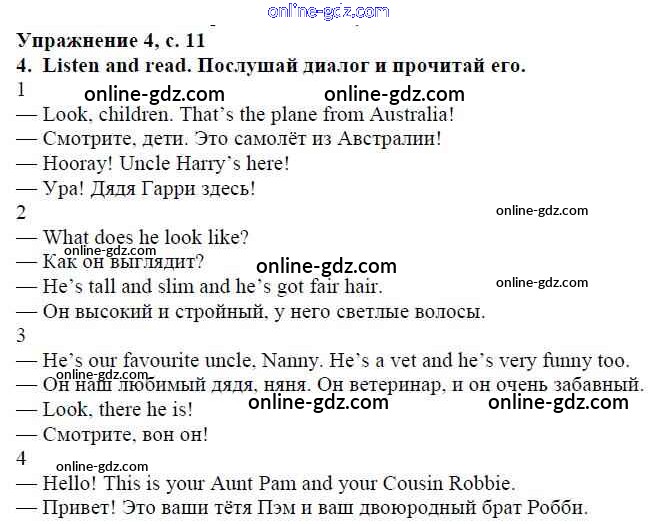 Упражнение 4, с. 11

4. Listen and read. Послушай диалог и прочитай его.

1

— Look, children. That's the plane from Australia!

— Смотрите, дети. Это самолёт из Австралии!

— Hooray! Uncle Harry's here!

— Ура! Дядя Гарри здесь!

2

— What does he look like?

— Как он выглядит?

— He's tall and slim and he's got fair hair.

— Он высокий и стройный, у него светлые волосы.

3

— He's our favourite uncle, Nanny. He's a vet and he's very funny too.

— Он наш любимый дядя, няня. Он ветеринар, и он очень забавный.

— Look, there he is!

— Смотрите, вон он!

4

— Hello! This is your Aunt Pam and your Cousin Robbie.

— Привет! Это ваши тётя Пэм и ваш двоюродный брат Робби.

online-gdz.com